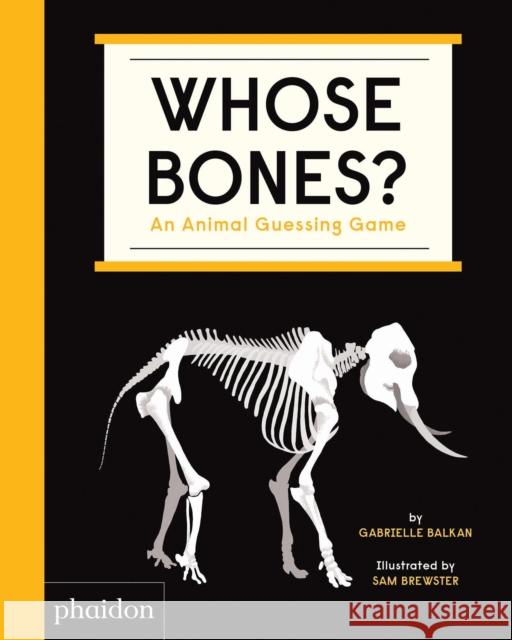 WHOSE BONES?
An Animal Guessing Game

by
GABRIELLE BALKAN

Illustrated by
SAM BREWSTER

phaidon